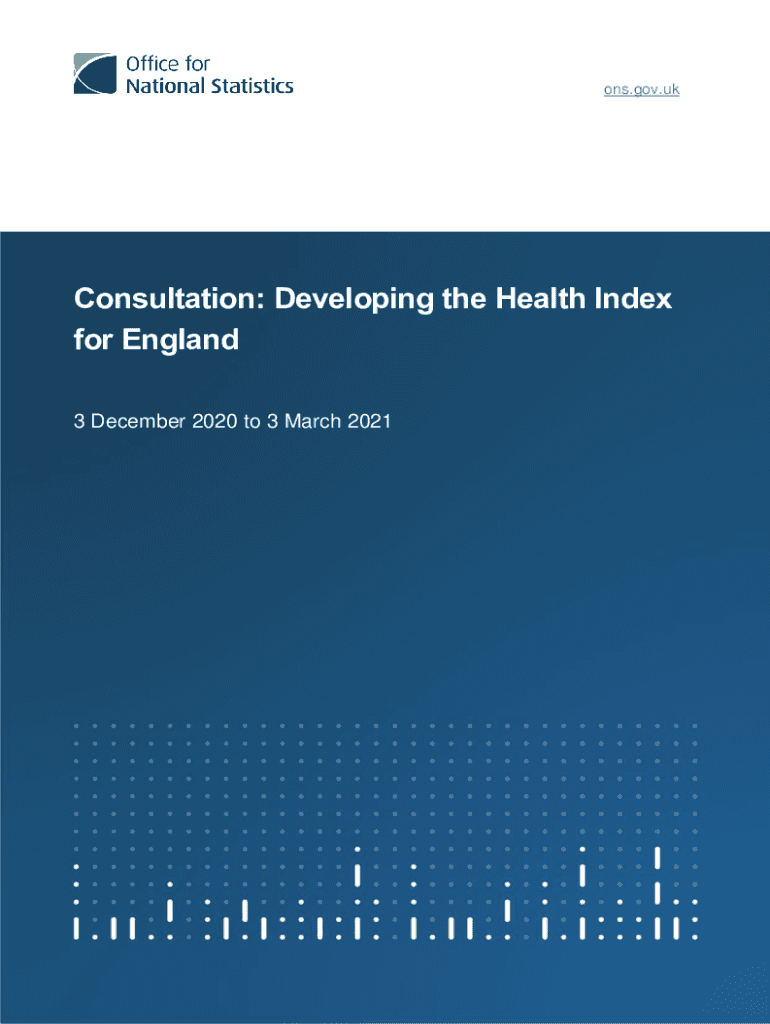 Office for
National Statistics

ons.gov.uk

Consultation: Developing the Health Index for England

3 December 2020 to 3 March 2021